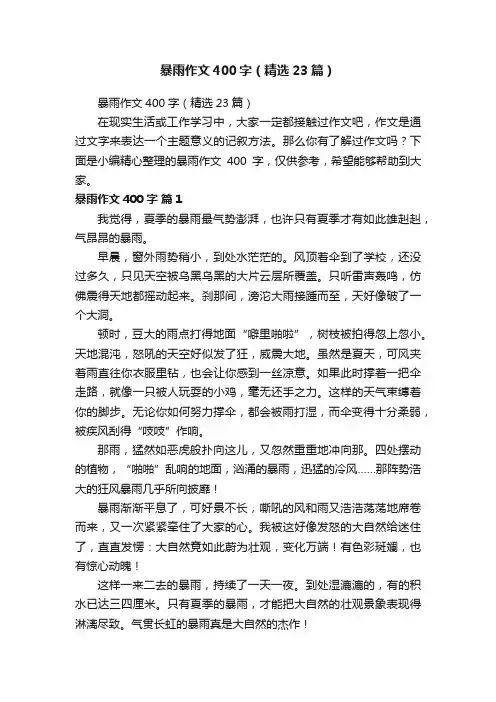 暴雨作文400字（精选23篇）

暴雨作文400字（精选23篇）

在现实生活或工作学习中，大家一定都接触过作文吧，作文是通过文字来表达一个主题意义的记叙方法。那么你有了解过作文吗？下面是小编精心整理的暴雨作文 400 字，仅供参考，希望能够帮助到大家。

暴雨作文400字 篇1

我觉得，夏季的暴雨最气势澎湃，也许只有夏季才有如此雄赳赳，气昂昂的暴雨。

早晨，窗外雨势稍小，到处水茫茫的。风顶着伞到了学校，还没过多久，只见天空被乌黑乌黑的大片云层所覆盖。只听雷声轰鸣，仿佛震得天地都摇动起来。刹那间，滂沱大雨接踵而至，天好像破了一个大洞。

顿时，豆大的雨点打得地面“噼里啪啦”，树枝被拍得忽上忽小。天地混沌，怒吼的天空好似发了狂，威震大地。虽然是夏天，可风夹着雨直往你衣服里钻，也会让你感到一丝凉意。如果此时撑着一把伞走路，就像一只被人玩耍的小鸡，毫无还手之力。这样的天气束缚着你的脚步。无论你如何努力撑伞，都会被雨打湿，而伞变得十分柔弱，被疾风刮得“吱吱”作响。

那雨，猛然如恶虎般扑向这儿，又忽然重重地冲向那。四处摆动的植物，“啪啪”乱响的地面，汹涌的暴雨，迅猛的冷风……那阵势浩大的狂风暴雨几乎所向披靡！

暴雨渐渐平息了，可好景不长，嘶吼的风和雨又浩浩荡荡地席卷而来，又一次紧紧牵住了大家的心。我被这好像发怒的大自然给迷住了，直直发愣：大自然竟如此蔚为壮观，变化万端！有色彩斑斓，也有惊心动魄！

这样一来二去的暴雨，持续了一天一夜。到处湿漉漉的，有的积水已达三四厘米。只有夏季的暴雨，才能把大自然的壮观景象表现得淋漓尽致。气贯长虹的暴雨真是大自然的杰作！